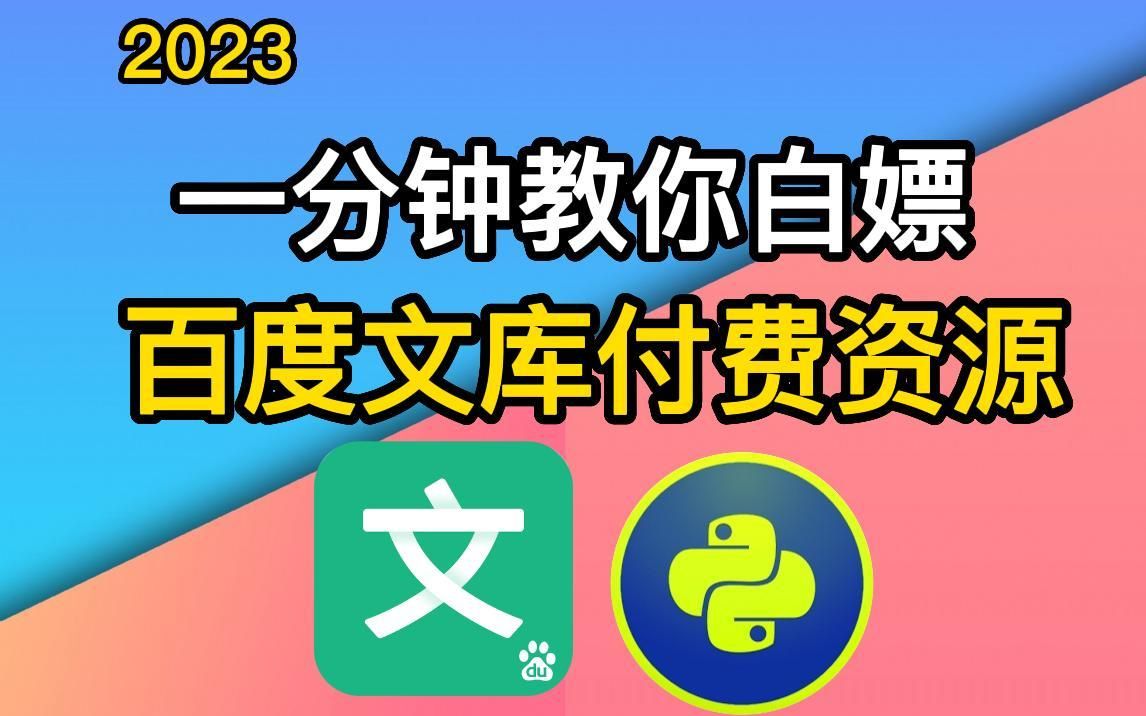 2023

一分钟教你白嫖

百度文库付费资源

文

du